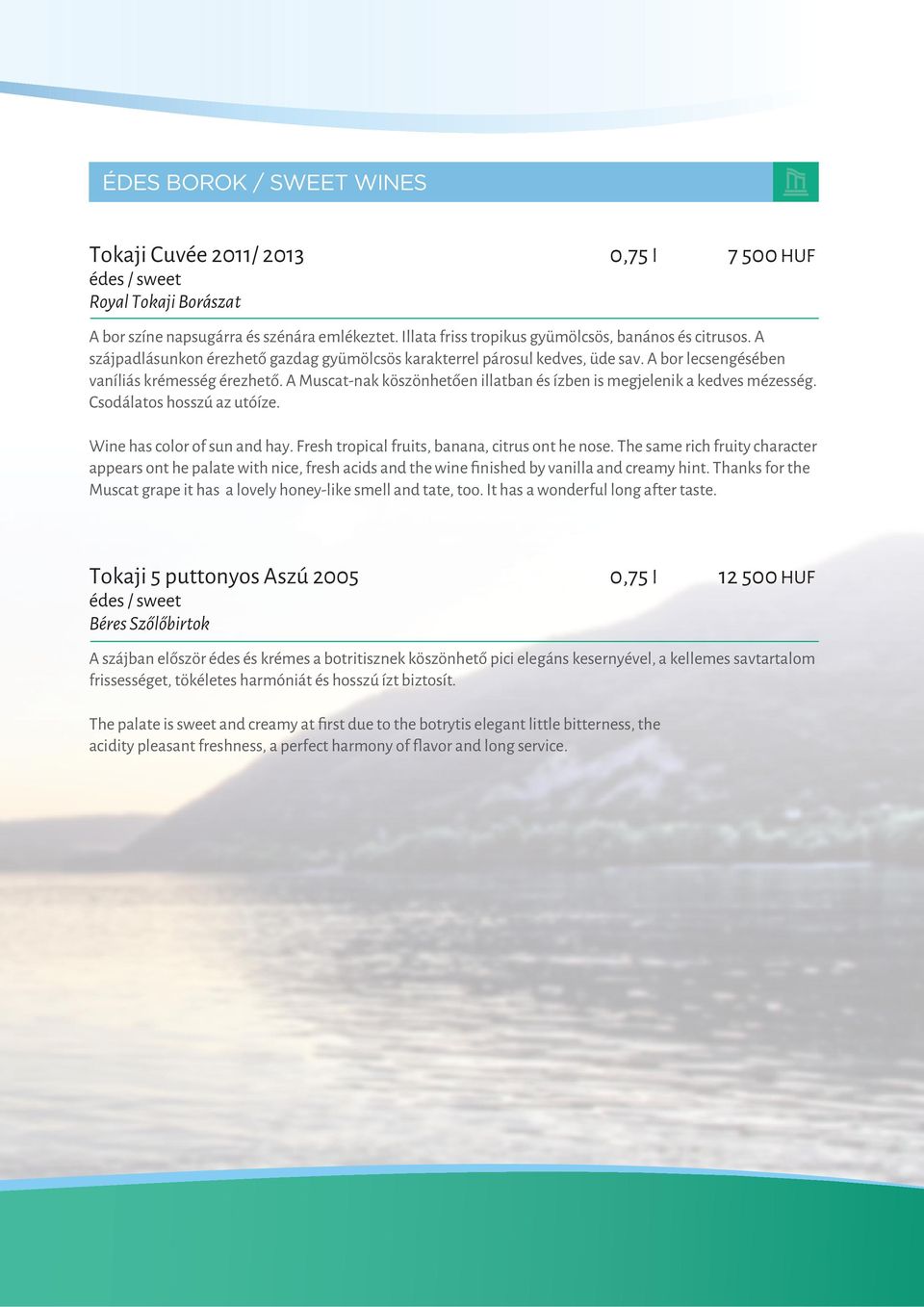 ÉDES BOROK / SWEET WINES

Tokaji Cuvée 2011/ 2013 0,75 l 7 500 HUF
édes / sweet
Royal Tokaji Borászat

A bor színe napsugárra és szénára emlékeztet. Illata friss tropikus gyümölcsös, banános és citrusos. A szájpadlásunkon érezhető gazdag gyümölcsös karakterrel párosul kedves, üde sav. A bor lecsengésében vaníliás krémesség érezhető. A Muscat-nak köszönhetően illatban és ízben is megjelenik a kedves mézesség. Csodálatos hosszú az utóíze.

Wine has color of sun and hay. Fresh tropical fruits, banana, citrus ont he nose. The same rich fruity character appears ont he palate with nice, fresh acids and the wine finished by vanilla and creamy hint. Thanks for the Muscat grape it has a lovely honey-like smell and tate, too. It has a wonderful long after taste.

Tokaji 5 puttonyos Aszú 2005 0,75 l 12 500 HUF
édes / sweet
Béres Szőlőbirtok

A szájban először édes és krémes a botritisznek köszönhető pici elegáns kesernyével, a kellemes savtartalom frissességet, tökéletes harmóniát és hosszú ízt biztosít.

The palate is sweet and creamy at first due to the botrytis elegant little bitterness, the acidity pleasant freshness, a perfect harmony of flavor and long service.